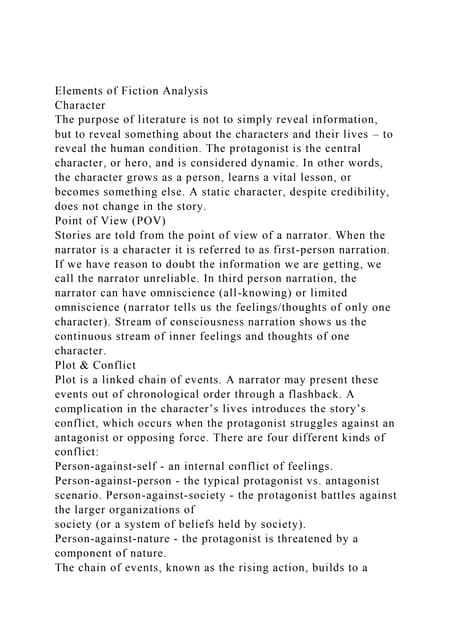 Elements of Fiction Analysis
Character
The purpose of literature is not to simply reveal information, but to reveal something about the characters and their lives – to reveal the human condition. The protagonist is the central character, or hero, and is considered dynamic. In other words, the character grows as a person, learns a vital lesson, or becomes something else. A static character, despite credibility, does not change in the story.
Point of View (POV)
Stories are told from the point of view of a narrator. When the narrator is a character it is referred to as first-person narration. If we have reason to doubt the information we are getting, we call the narrator unreliable. In third person narration, the narrator can have omniscience (all-knowing) or limited omniscience (narrator tells us the feelings/thoughts of only one character). Stream of consciousness narration shows us the continuous stream of inner feelings and thoughts of one character.
Plot & Conflict
Plot is a linked chain of events. A narrator may present these events out of chronological order through a flashback. A complication in the character's lives introduces the story's conflict, which occurs when the protagonist struggles against an antagonist or opposing force. There are four different kinds of conflict:
Person-against-self - an internal conflict of feelings.
Person-against-person - the typical protagonist vs. antagonist scenario. Person-against-society - the protagonist battles against the larger organizations of
society (or a system of beliefs held by society).
Person-against-nature - the protagonist is threatened by a component of nature.
The chain of events, known as the rising action, builds to a